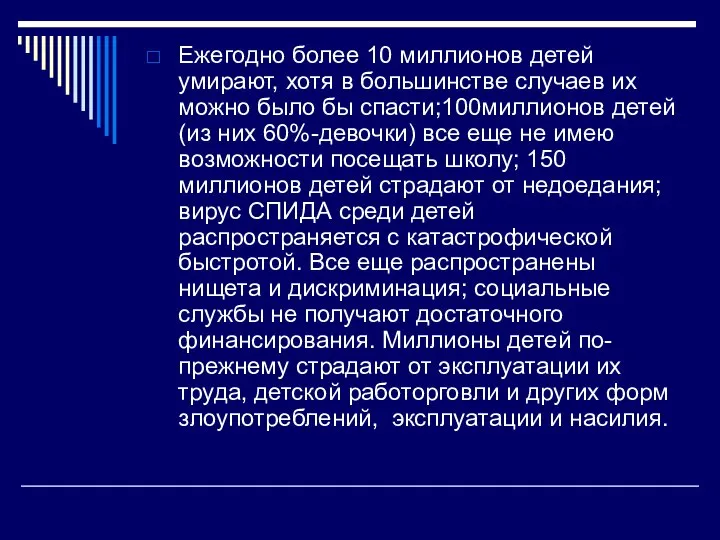 Ежегодно более 10 миллионов детей умирают, хотя в большинстве случаев их можно было бы спасти;100миллионов детей (из них 60%-девочки) все еще не имею возможности посещать школу; 150 миллионов детей страдают от недоедания; вирус СПИДА среди детей распространяется с катастрофической быстротой. Все еще распространены нищета и дискриминация; социальные службы не получают достаточного финансирования. Миллионы детей по-прежнему страдают от эксплуатации их труда, детской работорговли и других форм злоупотреблений,  эксплуатации и насилия.